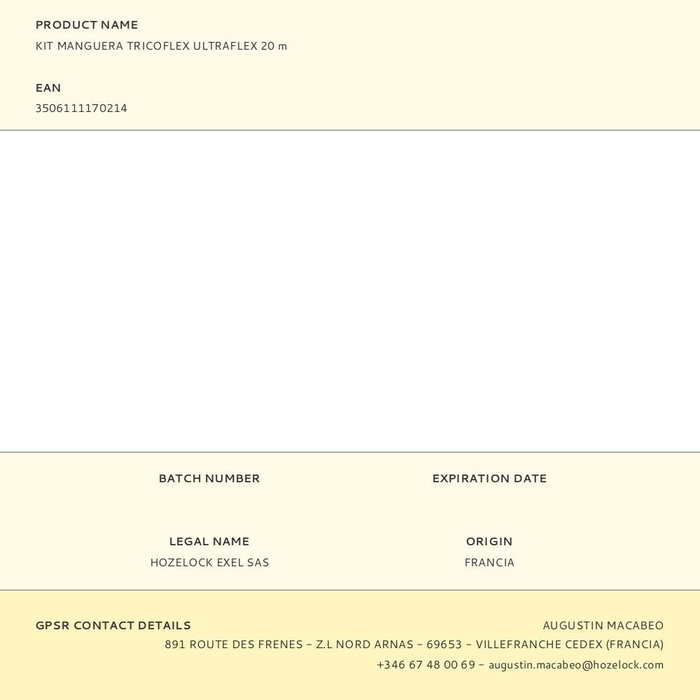 PRODUCT NAME
KIT MANGUERA TRICOFLEX ULTRAFLEX 20 m

EAN
3506111170214

BATCH NUMBER

EXPIRATION DATE

LEGAL NAME
HOZELOCK EXEL SAS

ORIGIN
FRANCIA

GPSR CONTACT DETAILS

AUGUSTIN MACABEO
891 ROUTE DES FRENES – Z.L NORD ARNAS – 69653 – VILLEFRANCHE CEDEX (FRANCIA)
+346 67 48 00 69 – augustin.macabeo@hozelock.com